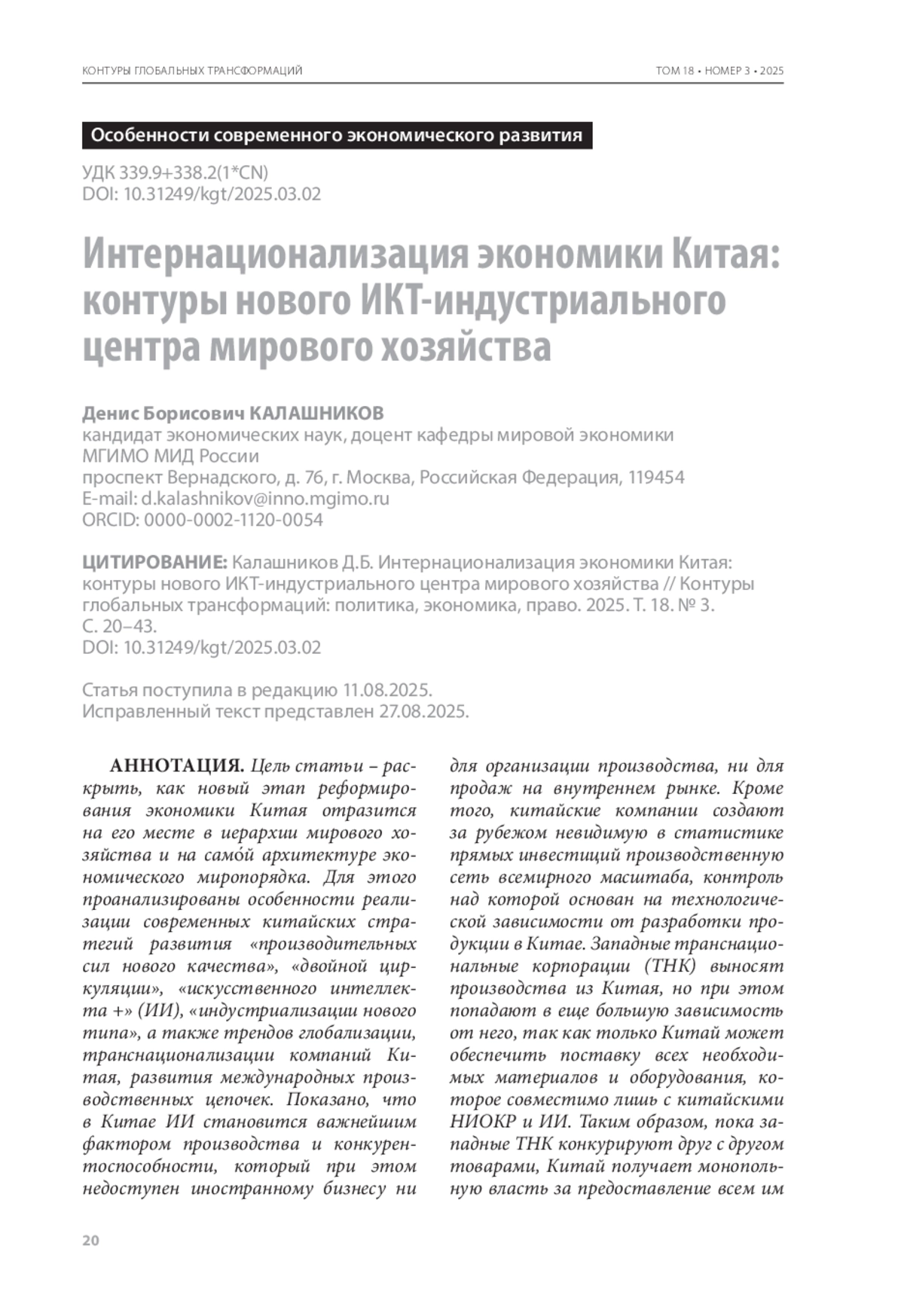 КОНТУРЫ ГЛОБАЛЬНЫХ ТРАНСФОРМАЦИЙ

ТОМ 18 • НОМЕР 3 • 2025

Особенности современного экономического развития

УДК 339.9+338.2(1*CN)
DOI: 10.31249/kgt/2025.03.02

Интернационализация экономики Китая: контуры нового ИКТ-индустриального центра мирового хозяйства

Денис Борисович КАЛАШНИКОВ
кандидат экономических наук, доцент кафедры мировой экономики МГИМО МИД России
проспект Вернадского, д. 76, г. Москва, Российская Федерация, 119454
E-mail: d.kalashnikov@inno.mgimo.ru
ORCID: 0000-0002-1120-0054

ЦИТИРОВАНИЕ: Калашников Д.Б. Интернационализация экономики Китая: контуры нового ИКТ-индустриального центра мирового хозяйства // Контуры глобальных трансформаций: политика, экономика, право. 2025. Т. 18. № 3. С. 20–43.
DOI: 10.31249/kgt/2025.03.02

Статья поступила в редакцию 11.08.2025.
Исправленный текст представлен 27.08.2025.

АННОТАЦИЯ. Цель статьи – раскрыть, как новый этап реформирования экономики Китая отразится на его месте в иерархии мирового хозяйства и на само́й архитектуре экономического миропорядка. Для этого проанализированы особенности реализации современных китайских стратегий развития «производительных сил нового качества», «двойной циркуляции», «искусственного интеллекта +» (ИИ), «индустриализации нового типа», а также трендов глобализации, транснационализации компаний Китая, развития международных производственных цепочек. Показано, что в Китае ИИ становится важнейшим фактором производства и конкурентоспособности, который при этом недоступен иностранному бизнесу ни для организации производства, ни для продаж на внутреннем рынке. Кроме того, китайские компании создают за рубежом невидимую в статистике прямых инвестиций производственную сеть всемирного масштаба, контроль над которой основан на технологической зависимости от разработки продукции в Китае. Западные транснациональные корпорации (ТНК) выносят производства из Китая, но при этом попадают в еще большую зависимость от него, так как только Китай может обеспечить поставку всех необходимых материалов и оборудования, которое совместимо лишь с китайскими НИОКР и ИИ. Таким образом, пока западные ТНК конкурируют друг с другом товарами, Китай получает монопольную власть за предоставление всем им

20